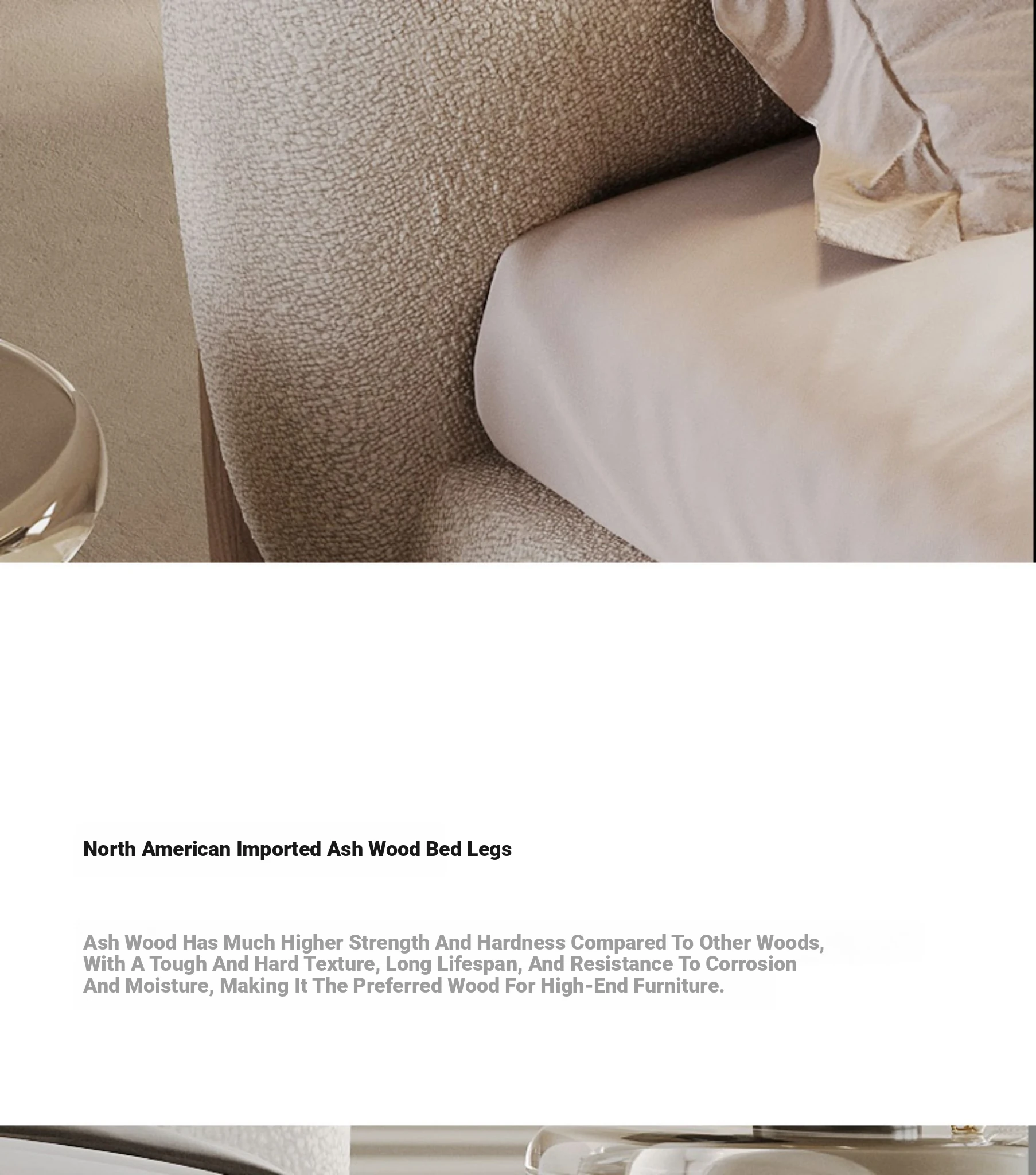 North American Imported Ash Wood Bed Legs

Ash Wood Has Much Higher Strength And Hardness Compared To Other Woods, With A Tough And Hard Texture, Long Lifespan, And Resistance To Corrosion And Moisture, Making It The Preferred Wood For High-End Furniture.